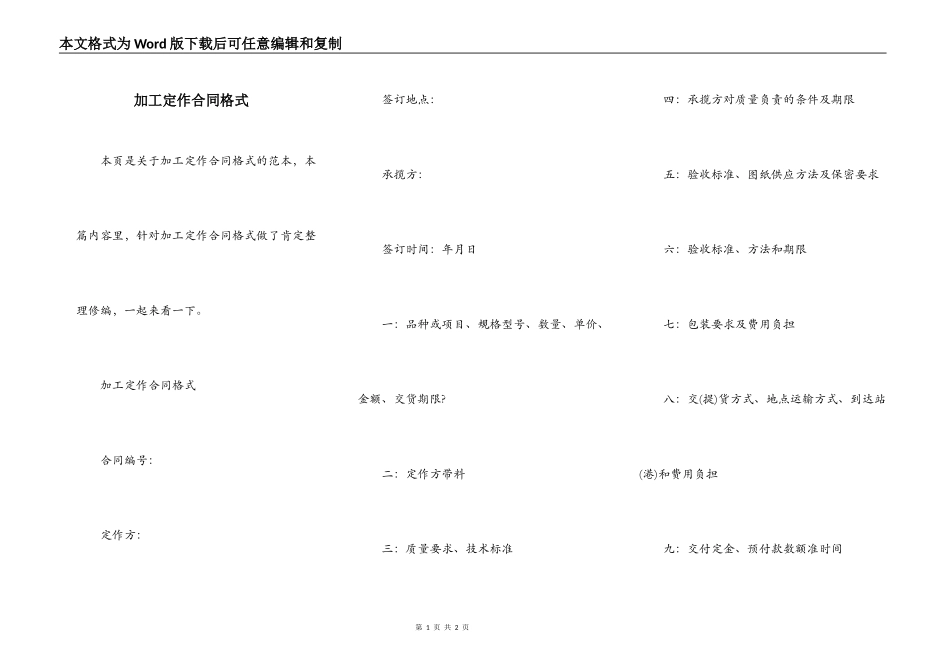 本文格式为Word版下载后可任意编辑和复制

加工定作合同格式

本页是关于加工定作合同格式的范本，本篇内容里，针对加工定作合同格式做了肯定整理修编，一起来看一下。

加工定作合同格式

合同编号：

定作方：

签订地点：

承揽方：

签订时间：年月日

一：品种或项目、规格型号、数量、单价、金额、交货期限?

二：定作方带料

三：质量要求、技术标准

四：承揽方对质量负责的条件及期限

五：验收标准、图纸供应方法及保密要求

六：验收标准、方法和期限

七：包装要求及费用负担

八：交(提)货方式、地点运输方式、到达站(港)和费用负担

九：交付定金、预付款数额准时间

第 1 页 共 2 页